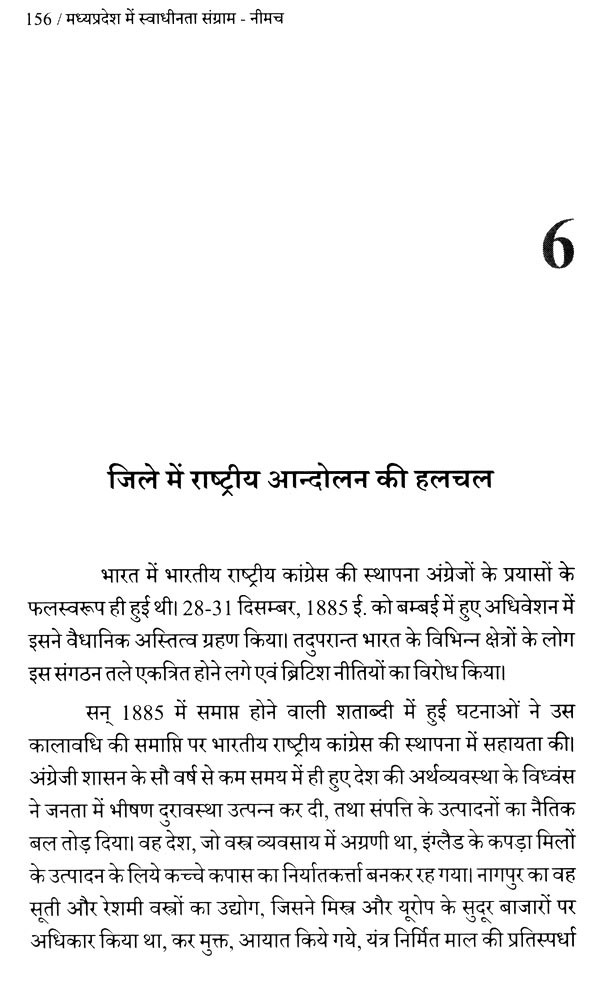 156 / मध्यप्रदेश में स्वाधीनता संग्राम - नीमच

6

जिले में राष्ट्रीय आन्दोलन की हलचल

भारत में भारतीय राष्ट्रीय कांग्रेस की स्थापना अंग्रेजों के प्रयासों के फलस्वरूप ही हुई थी। 28-31 दिसम्बर, 1885 ई. को बम्बई में हुए अधिवेशन में इसने वैधानिक अस्तित्व ग्रहण किया। तदुपरान्त भारत के विभिन्न क्षेत्रों के लोग इस संगठन तले एकत्रित होने लगे एवं ब्रिटिश नीतियों का विरोध किया।

सन् 1885 में समाप्त होने वाली शताब्दी में हुई घटनाओं ने उस कालावधि की समाप्ति पर भारतीय राष्ट्रीय कांग्रेस की स्थापना में सहायता की। अंग्रेजी शासन के सौ वर्ष से कम समय में ही हुए देश की अर्थव्यवस्था के विध्वंस ने जनता में भीषण दुरावस्था उत्पन्न कर दी, तथा संपत्ति के उत्पादनों का नैतिक बल तोड़ दिया। वह देश, जो वस्त्र व्यवसाय में अग्रणी था, इंग्लैड के कपड़ा मिलों के उत्पादन के लिये कच्चे कपास का निर्यातकर्त्ता बनकर रह गया। नागपुर का वह सूती और रेशमी वस्त्रों का उद्योग, जिसने मिस्त्र और यूरोप के सुदूर बाजारों पर अधिकार किया था, कर मुक्त, आयात किये गये, यंत्र निर्मित माल की प्रतिस्पर्धा